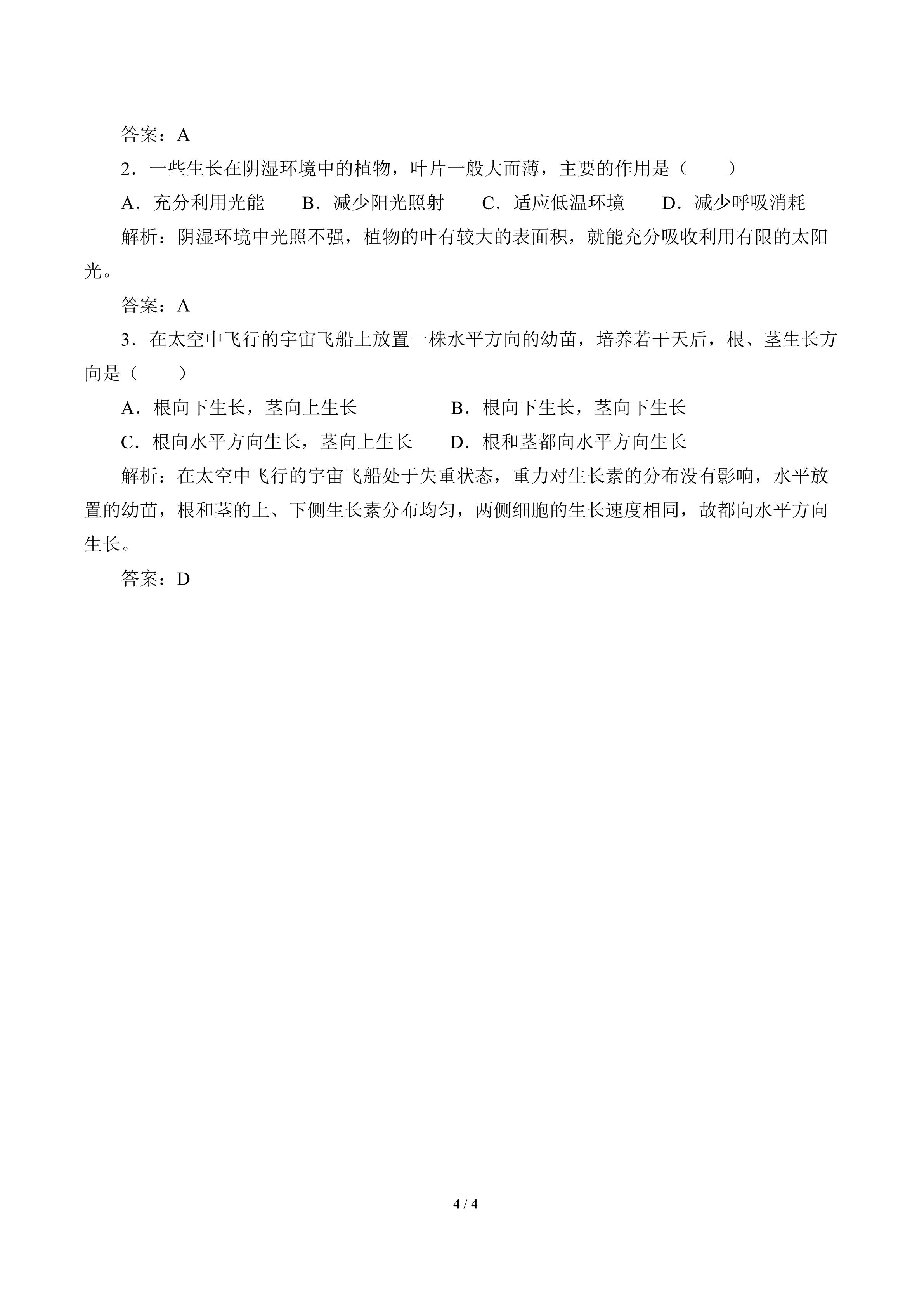 答案：A

2．一些生长在阴湿环境中的植物，叶片一般大而薄，主要的作用是（　　）

A．充分利用光能　B．减少阳光照射　C．适应低温环境　D．减少呼吸消耗

解析：阴湿环境中光照不强，植物的叶有较大的表面积，就能充分吸收利用有限的太阳光。

答案：A

3．在太空中飞行的宇宙飞船上放置一株水平方向的幼苗，培养若干天后，根、茎生长方向是（　　）

A．根向下生长，茎向上生长　B．根向下生长，茎向下生长

C．根向水平方向生长，茎向上生长　D．根和茎都向水平方向生长

解析：在太空中飞行的宇宙飞船处于失重状态，重力对生长素的分布没有影响，水平放置的幼苗，根和茎的上、下侧生长素分布均匀，两侧细胞的生长速度相同，故都向水平方向生长。

答案：D

4 / 4